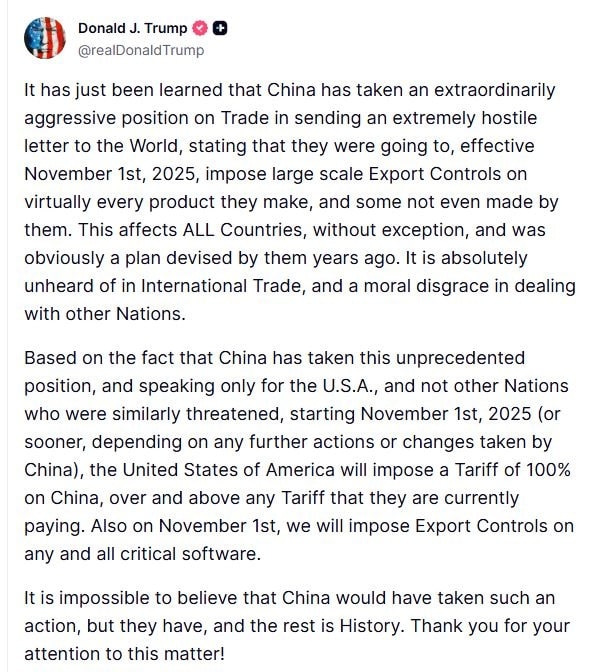 Donald J. Trump
@realDonaldTrump

It has just been learned that China has taken an extraordinarily aggressive position on Trade in sending an extremely hostile letter to the World, stating that they were going to, effective November 1st, 2025, impose large scale Export Controls on virtually every product they make, and some not even made by them. This affects ALL Countries, without exception, and was obviously a plan devised by them years ago. It is absolutely unheard of in International Trade, and a moral disgrace in dealing with other Nations.

Based on the fact that China has taken this unprecedented position, and speaking only for the U.S.A., and not other Nations who were similarly threatened, starting November 1st, 2025 (or sooner, depending on any further actions or changes taken by China), the United States of America will impose a Tariff of 100% on China, over and above any Tariff that they are currently paying. Also on November 1st, we will impose Export Controls on any and all critical software.

It is impossible to believe that China would have taken such an action, but they have, and the rest is History. Thank you for your attention to this matter!